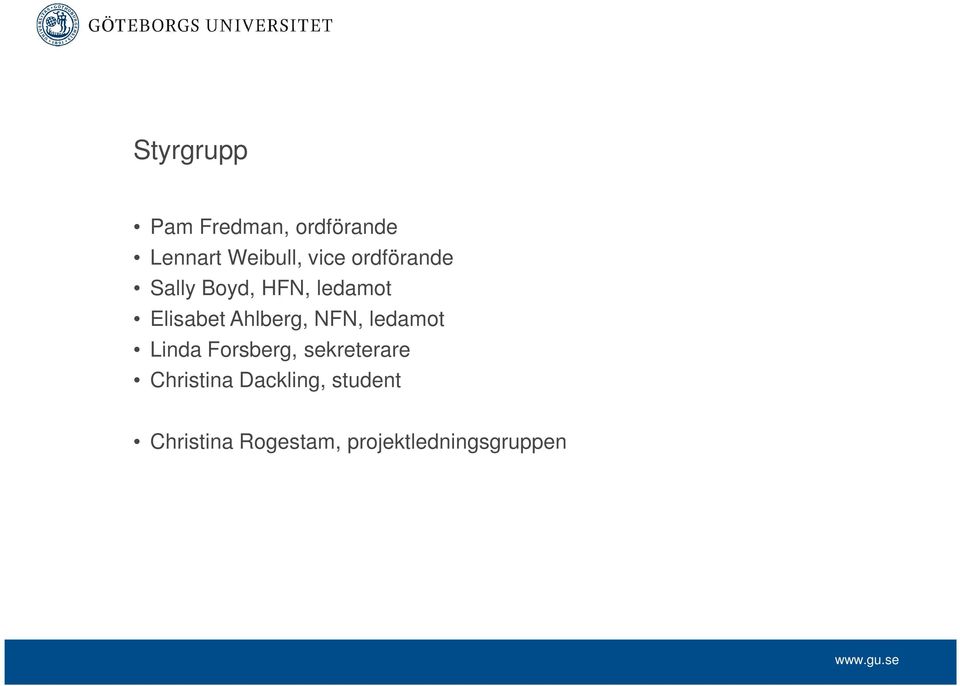 GÖTEBORGS UNIVERSITET

Styrgrupp

• Pam Fredman, ordförande
• Lennart Weibull, vice ordförande
• Sally Boyd, HFN, ledamot
• Elisabet Ahlberg, NFN, ledamot
• Linda Forsberg, sekreterare
• Christina Dackling, student

• Christina Rogestam, projektledningsgruppen

www.gu.se